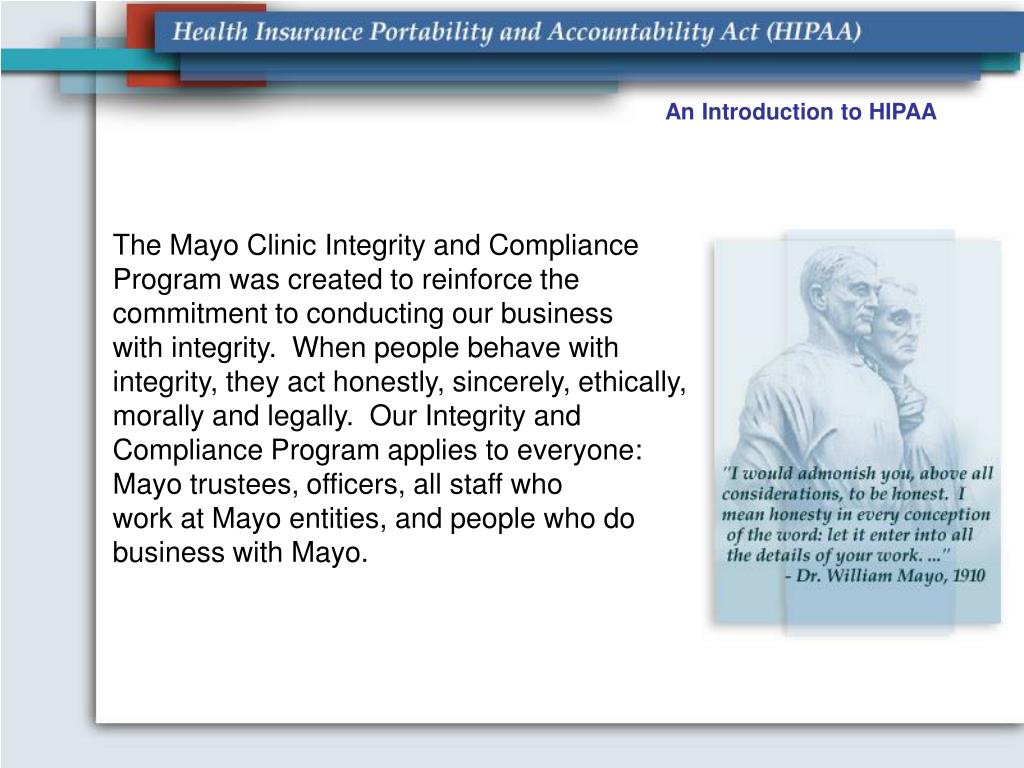 Health Insurance Portability and Accountability Act (HIPAA)

An Introduction to HIPAA

The Mayo Clinic Integrity and Compliance Program was created to reinforce the commitment to conducting our business with integrity. When people behave with integrity, they act honestly, sincerely, ethically, morally and legally. Our Integrity and Compliance Program applies to everyone: Mayo trustees, officers, all staff who work at Mayo entities, and people who do business with Mayo.

"I would admonish you, above all considerations, to be honest. I mean honesty in every conception of the word: let it enter into all the details of your work. ..."
- Dr. William Mayo, 1910